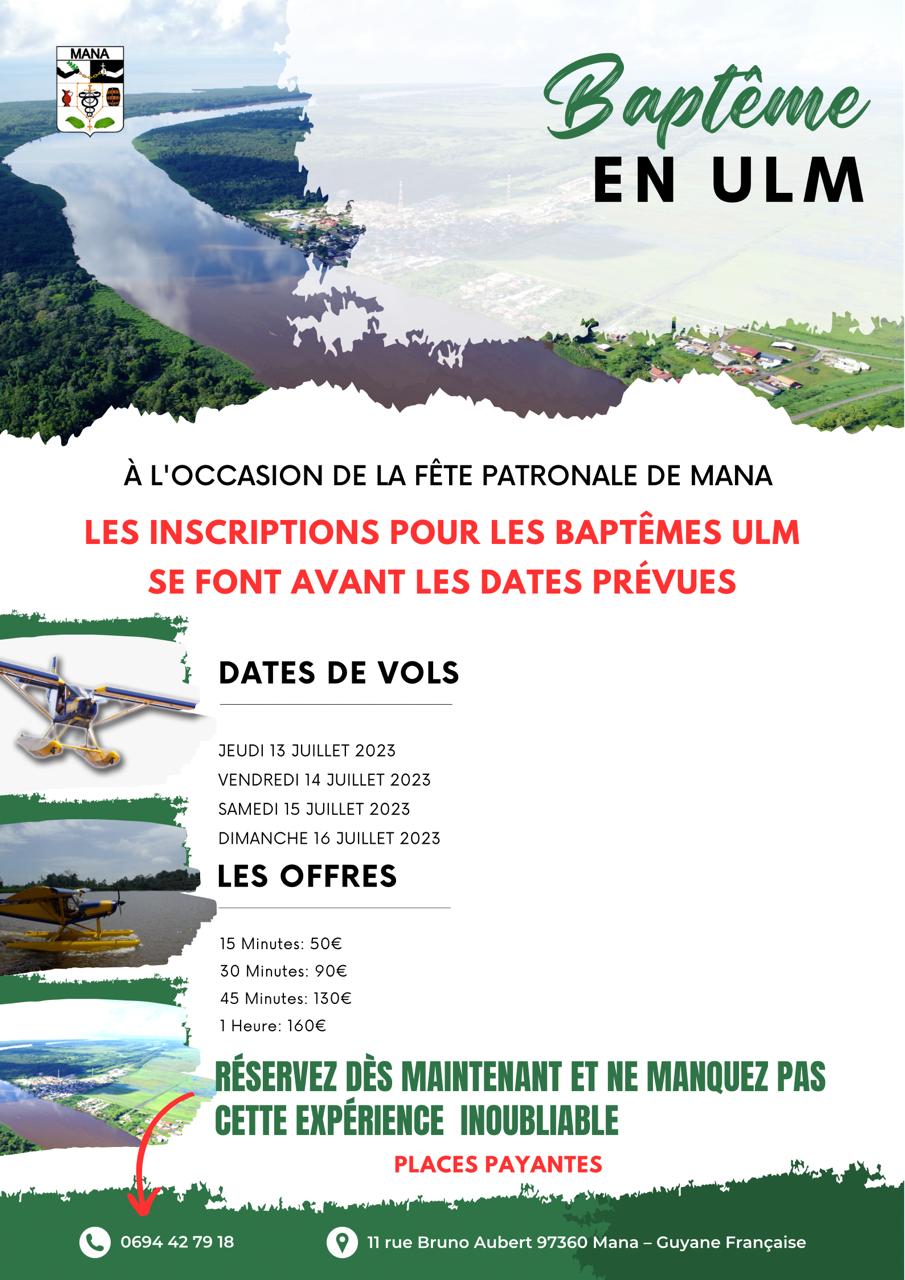 MANA

Baptême
EN ULM

À L'OCCASION DE LA FÊTE PATRONALE DE MANA

LES INSCRIPTIONS POUR LES BAPTÊMES ULM SE FONT AVANT LES DATES PRÉVUES

DATES DE VOLS

JEUDI 13 JUILLET 2023
VENDREDI 14 JUILLET 2023
SAMEDI 15 JUILLET 2023
DIMANCHE 16 JUILLET 2023

LES OFFRES

15 Minutes: 50€
30 Minutes: 90€
45 Minutes: 130€
1 Heure: 160€

RÉSERVEZ DÈS MAINTENANT ET NE MANQUEZ PAS CETTE EXPÉRIENCE INOUBLIABLE

PLACES PAYANTES

0694 42 79 18

11 rue Bruno Aubert 97360 Mana – Guyane Française